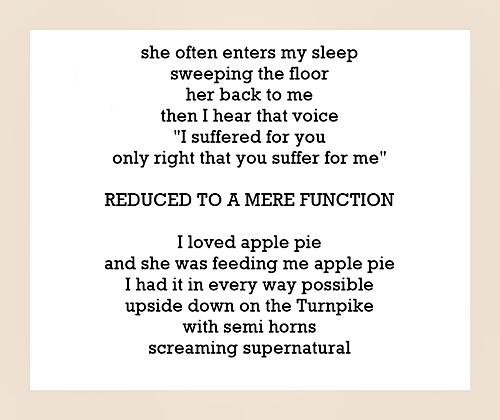 she often enters my sleep
sweeping the floor
her back to me
then I hear that voice
"I suffered for you
only right that you suffer for me"

REDUCED TO A MERE FUNCTION

I loved apple pie
and she was feeding me apple pie
I had it in every way possible
upside down on the Turnpike
with semi horns
screaming supernatural